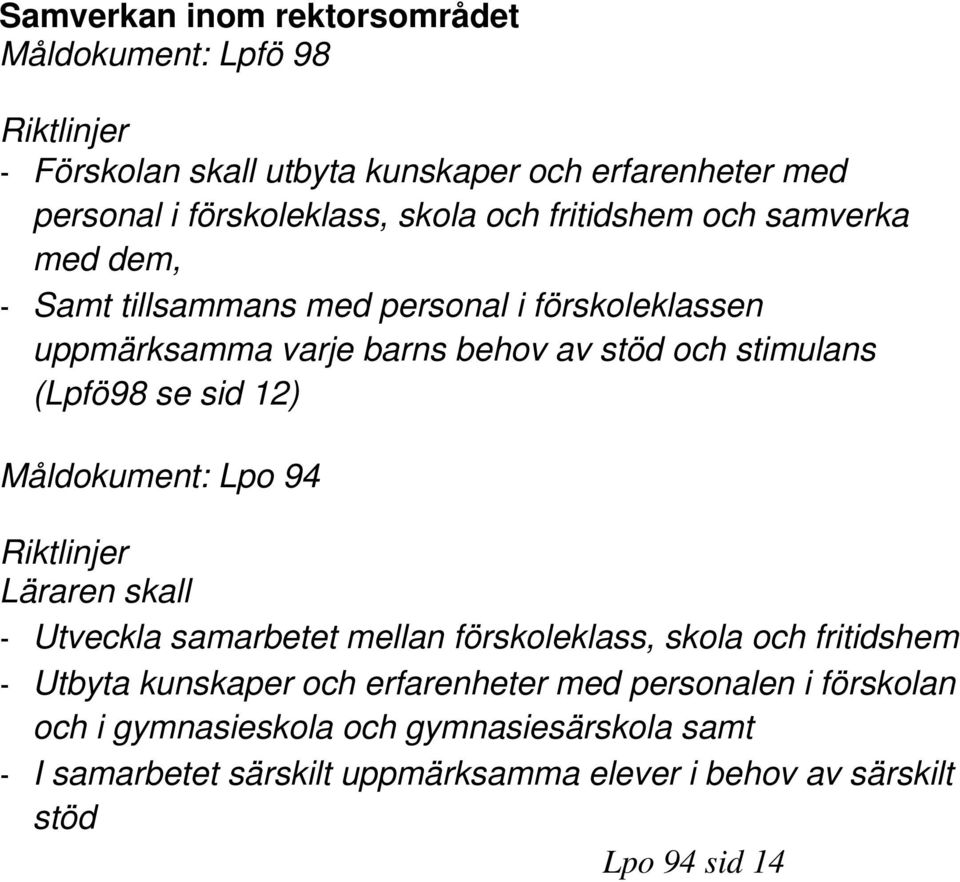 Samverkan inom rektorsområdet
Måldokument: Lpfö 98

Riktlinjer
- Förskolan skall utbyta kunskaper och erfarenheter med personal i förskoleklass, skola och fritidshem och samverka med dem,
- Samt tillsammans med personal i förskoleklassen uppmärksamma varje barns behov av stöd och stimulans (Lpfö98 se sid 12)

Måldokument: Lpo 94

Riktlinjer
Läraren skall
- Utveckla samarbetet mellan förskoleklass, skola och fritidshem
- Utbyta kunskaper och erfarenheter med personalen i förskolan och i gymnasieskola och gymnasiesärskola samt
- I samarbetet särskilt uppmärksamma elever i behov av särskilt stöd

Lpo 94 sid 14